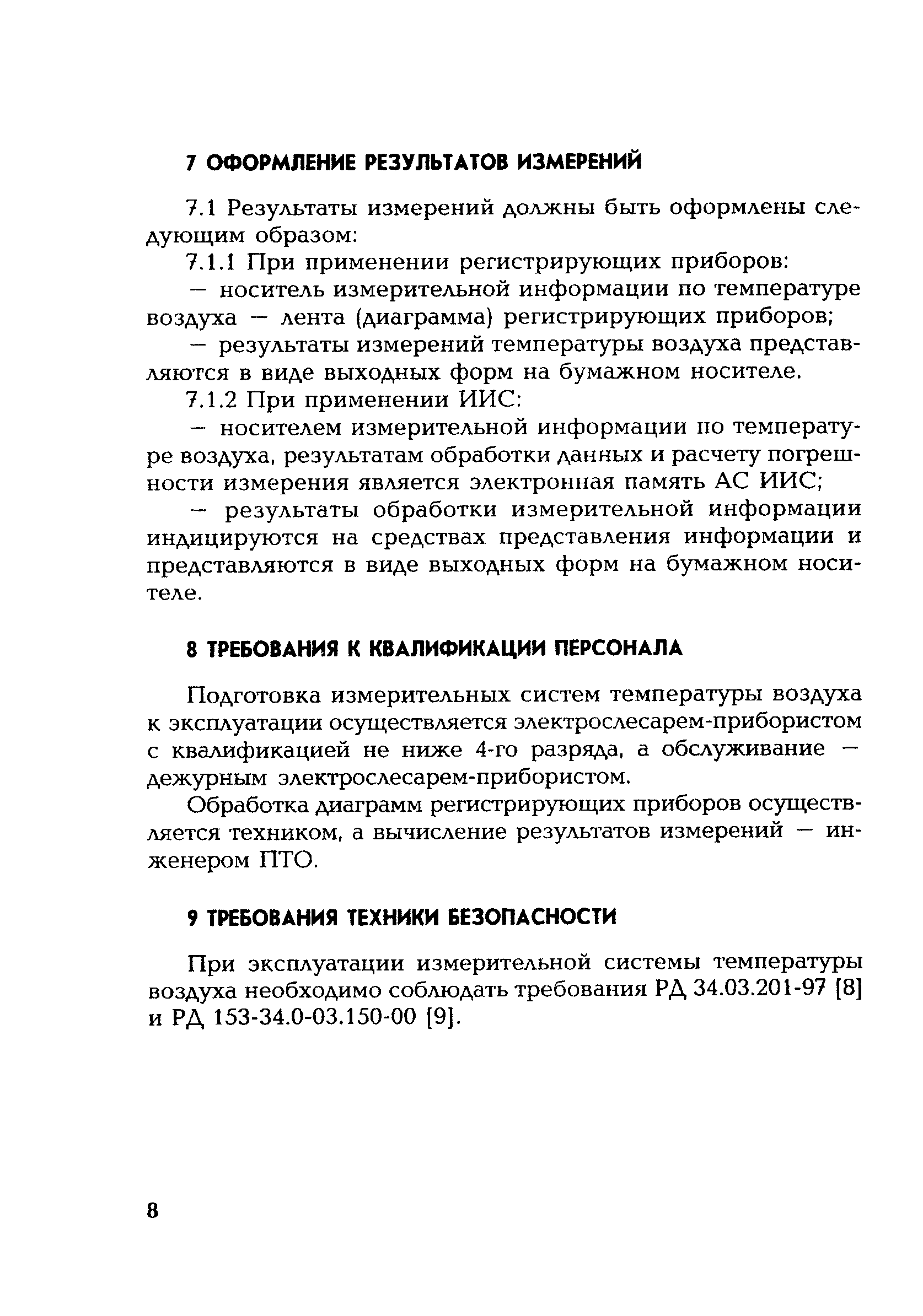 7 ОФОРМЛЕНИЕ РЕЗУЛЬТАТОВ ИЗМЕРЕНИЙ

7.1 Результаты измерений должны быть оформлены следующим образом:

7.1.1 При применении регистрирующих приборов:

— носитель измерительной информации по температуре воздуха — лента (диаграмма) регистрирующих приборов;

— результаты измерений температуры воздуха представляются в виде выходных форм на бумажном носителе.

7.1.2 При применении ИИС:

— носителем измерительной информации по температуре воздуха, результатам обработки данных и расчету погрешности измерения является электронная память АС ИИС;

— результаты обработки измерительной информации индицируются на средствах представления информации и представляются в виде выходных форм на бумажном носителе.

8 ТРЕБОВАНИЯ К КВАЛИФИКАЦИИ ПЕРСОНАЛА

Подготовка измерительных систем температуры воздуха к эксплуатации осуществляется электрослесарем-прибористом с квалификацией не ниже 4-го разряда, а обслуживание — дежурным электрослесарем-прибористом.

Обработка диаграмм регистрирующих приборов осуществляется техником, а вычисление результатов измерений — инженером ПТО.

9 ТРЕБОВАНИЯ ТЕХНИКИ БЕЗОПАСНОСТИ

При эксплуатации измерительной системы температуры воздуха необходимо соблюдать требования РД 34.03.201-97 [8] и РД 153-34.0-03.150-00 [9].

8